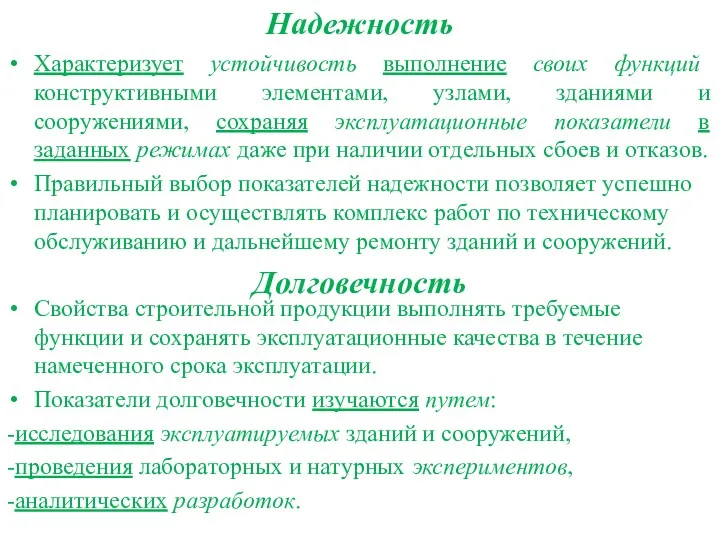 Надежность

• Характеризует устойчивость выполнение своих функций конструктивными элементами, узлами, зданиями и сооружениями, сохраняя эксплуатационные показатели в заданных режимах даже при наличии отдельных сбоев и отказов.

• Правильный выбор показателей надежности позволяет успешно планировать и осуществлять комплекс работ по техническому обслуживанию и дальнейшему ремонту зданий и сооружений.

Долговечность

• Свойства строительной продукции выполнять требуемые функции и сохранять эксплуатационные качества в течение намеченного срока эксплуатации.

• Показатели долговечности изучаются путем:

-исследования эксплуатируемых зданий и сооружений,

-проведения лабораторных и натурных экспериментов,

-аналитических разработок.